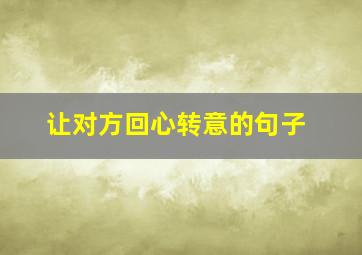 让对方回心转意的句子